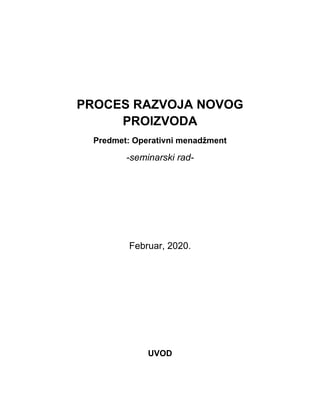 PROCES RAZVOJA NOVOG PROIZVODA

Predmet: Operativni menadžment

-seminarski rad-

Februar, 2020.

UVOD